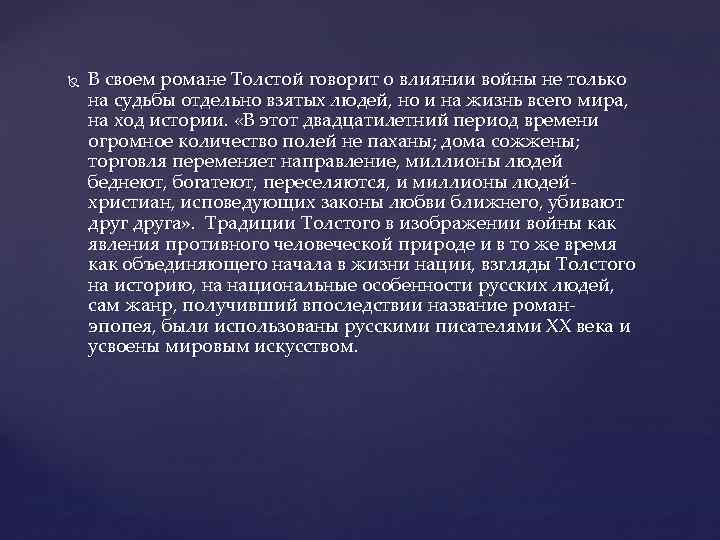 В своем романе Толстой говорит о влиянии войны не только на судьбы отдельно взятых людей, но и на жизнь всего мира, на ход истории. «В этот двадцатилетний период времени огромное количество полей не паханы; дома сожжены; торговля переменяет направление, миллионы людей беднеют, богатеют, переселяются, и миллионы людей-христиан, исповедующих законы любви ближнего, убивают друг друга». Традиции Толстого в изображении войны как явления противного человеческой природе и в то же время как объединяющего начала в жизни нации, взгляды Толстого на историю, на национальные особенности русских людей, сам жанр, получивший впоследствии название роман-эпопея, были использованы русскими писателями XX века и усвоены мировым искусством.